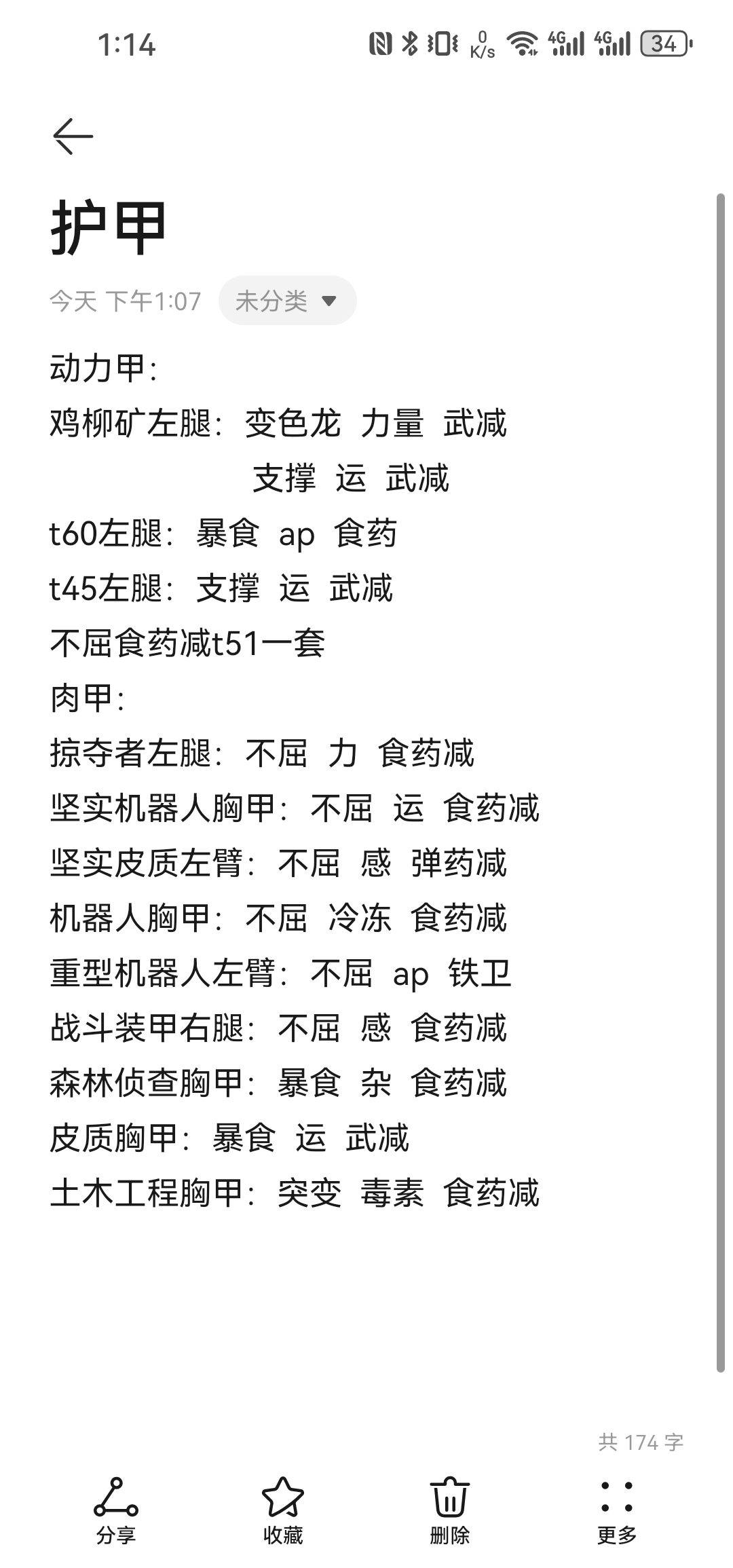 1:14

0 K/s 4G 4G 34

护甲

今天 下午1:07 未分类

动力甲:
鸡柳矿左腿: 变色龙 力量 武减
支撑 运 武减
t60左腿: 暴食 ap 食药
t45左腿: 支撑 运 武减
不屈食药减t51一套
肉甲:
掠夺者左腿: 不屈 力 食药减
坚实机器人胸甲: 不屈 运 食药减
坚实皮质左臂: 不屈 感 弹药减
机器人胸甲: 不屈 冷冻 食药减
重型机器人左臂: 不屈 ap 铁卫
战斗装甲右腿: 不屈 感 食药减
森林侦查胸甲: 暴食 杂 食药减
皮质胸甲: 暴食 运 武减
土木工程胸甲: 突变 毒素 食药减

共 174 字

分享 收藏 删除 更多